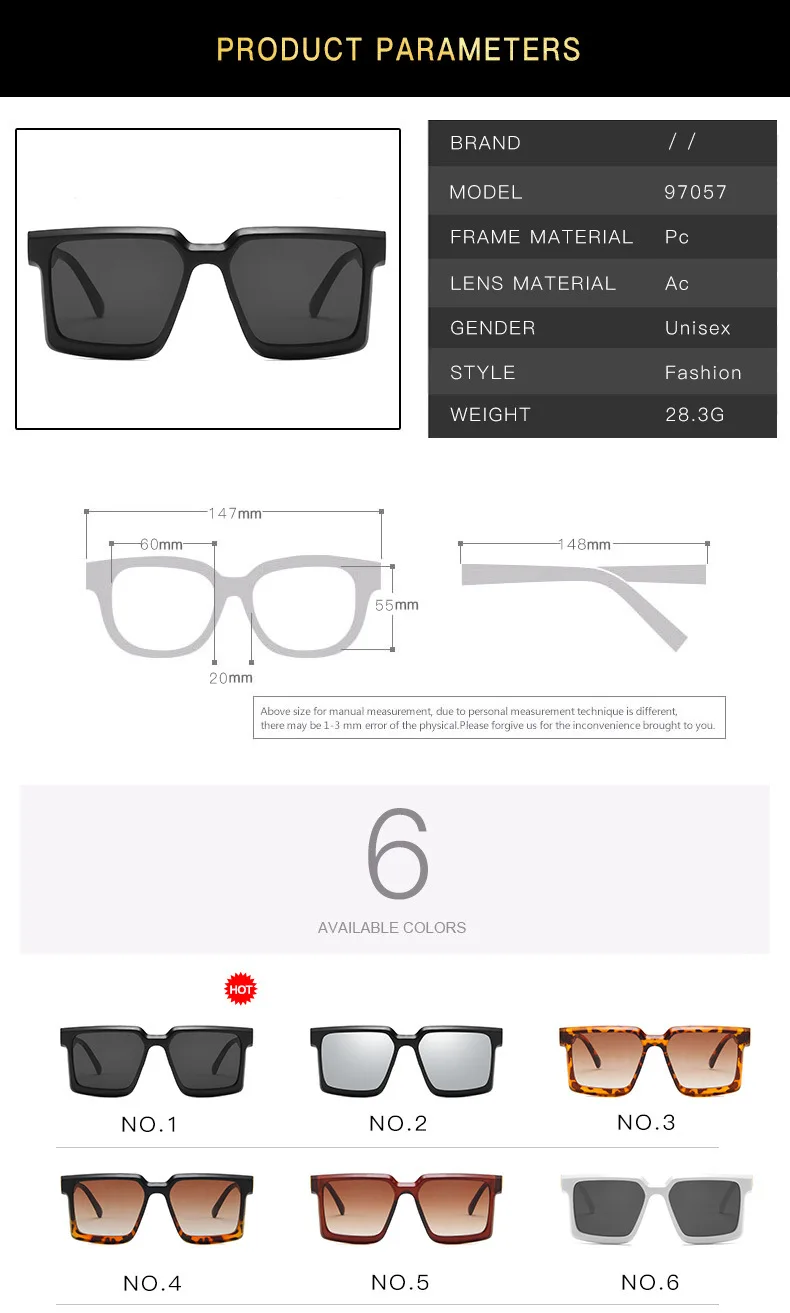 PRODUCT PARAMETERS

BRAND / /
MODEL 97057
FRAME MATERIAL Pc
LENS MATERIAL Ac
GENDER Unisex
STYLE Fashion
WEIGHT 28.3G

147mm
60mm
55mm
20mm
148mm

Above size for manual measurement, due to personal measurement technique is different, there may be 1-3 mm error of the physical.Please forgive us for the inconvenience brought to you.

6
AVAILABLE COLORS

HOT

NO.1
NO.2
NO.3
NO.4
NO.5
NO.6